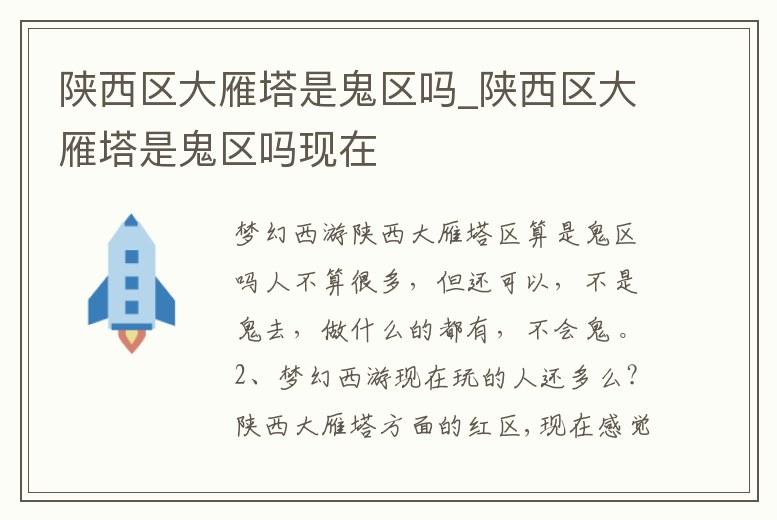 陕西区大雁塔是鬼区吗_陕西区大雁塔是鬼区吗现在

梦幻西游陕西大雁塔区算是鬼区吗人不算很多，但还可以，不是鬼去，做什么的都有，不会鬼。2、梦幻西游现在玩的人还多么？陕西大雁塔方面的红区，现在感觉